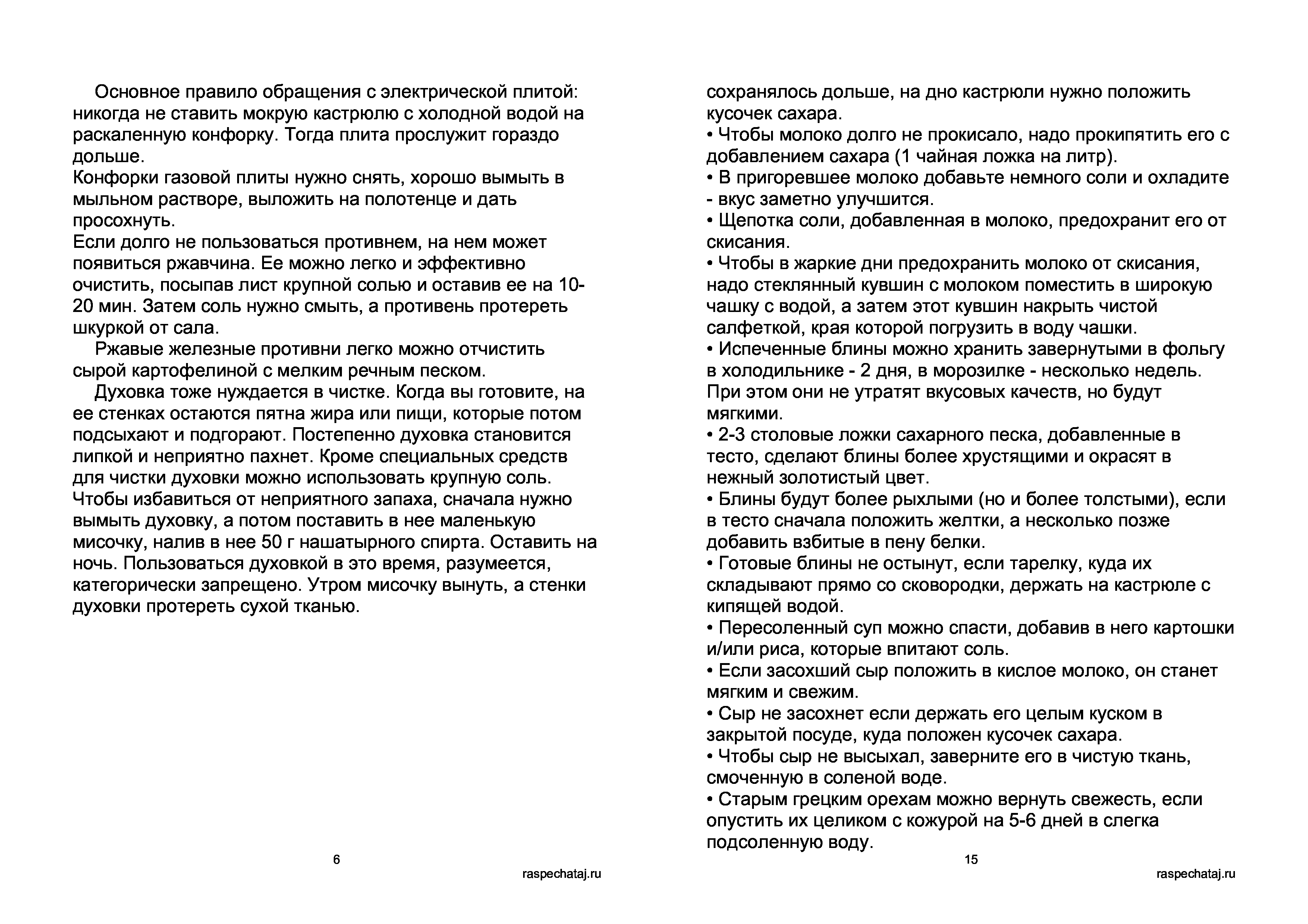 Основное правило обращения с электрической плитой: никогда не ставить мокрую кастрюлю с холодной водой на раскаленную конфорку. Тогда плита прослужит гораздо дольше.
Конфорки газовой плиты нужно снять, хорошо вымыть в мыльном растворе, выложить на полотенце и дать просохнуть.
Если долго не пользоваться противнем, на нем может появиться ржавчина. Ее можно легко и эффективно очистить, посыпав лист крупной солью и оставив ее на 10-20 мин. Затем соль нужно смыть, а противень протереть шкуркой от сала.
Ржавые железные противни легко можно отчистить сырой картофелиной с мелким речным песком.
Духовка тоже нуждается в чистке. Когда вы готовите, на ее стенках остаются пятна жира или пищи, которые потом подсыхают и подгорают. Постепенно духовка становится липкой и неприятно пахнет. Кроме специальных средств для чистки духовки можно использовать крупную соль. Чтобы избавиться от неприятного запаха, сначала нужно вымыть духовку, а потом поставить в нее маленькую мисочку, налив в нее 50 г нашатырного спирта. Оставить на ночь. Пользоваться духовкой в это время, разумеется, категорически запрещено. Утром мисочку вынуть, а стенки духовки протереть сухой тканью.

6

raspechataj.ru

сохранялось дольше, на дно кастрюли нужно положить кусочек сахара.
• Чтобы молоко долго не прокисало, надо прокипятить его с добавлением сахара (1 чайная ложка на литр).
• В пригоревшее молоко добавьте немного соли и охладите - вкус заметно улучшится.
• Щепотка соли, добавленная в молоко, предохранит его от скисания.
• Чтобы в жаркие дни предохранить молоко от скисания, надо стеклянный кувшин с молоком поместить в широкую чашку с водой, а затем этот кувшин накрыть чистой салфеткой, края которой погрузить в воду чашки.
• Испеченные блины можно хранить завернутыми в фольгу в холодильнике - 2 дня, в морозилке - несколько недель. При этом они не утратят вкусовых качеств, но будут мягкими.
• 2-3 столовые ложки сахарного песка, добавленные в тесто, сделают блины более хрустящими и окрасят в нежный золотистый цвет.
• Блины будут более рыхлыми (но и более толстыми), если в тесто сначала положить желтки, а несколько позже добавить взбитые в пену белки.
• Готовые блины не остынут, если тарелку, куда их складывают прямо со сковородки, держать на кастрюле с кипящей водой.
• Пересоленный суп можно спасти, добавив в него картошки и/или риса, которые впитают соль.
• Если засохший сыр положить в кислое молоко, он станет мягким и свежим.
• Сыр не засохнет если держать его целым куском в закрытой посуде, куда положен кусочек сахара.
• Чтобы сыр не высыхал, заверните его в чистую ткань, смоченную в соленой воде.
• Старым грецким орехам можно вернуть свежесть, если опустить их целиком с кожурой на 5-6 дней в слегка подсоленную воду.

15

raspechataj.ru